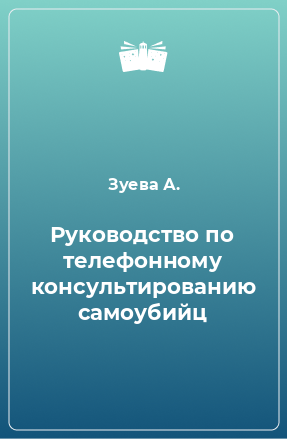 Зуева А.

Руководство по телефонному консультированию самоубийц